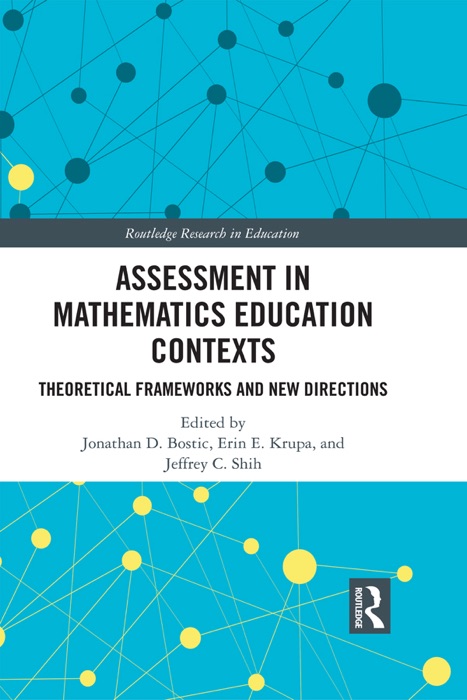 Routledge Research in Education

ASSESSMENT IN MATHEMATICS EDUCATION CONTEXTS

THEORETICAL FRAMEWORKS AND NEW DIRECTIONS

Edited by
Jonathan D. Bostic, Erin E. Krupa, and Jeffrey C. Shih

ROUTLEDGE